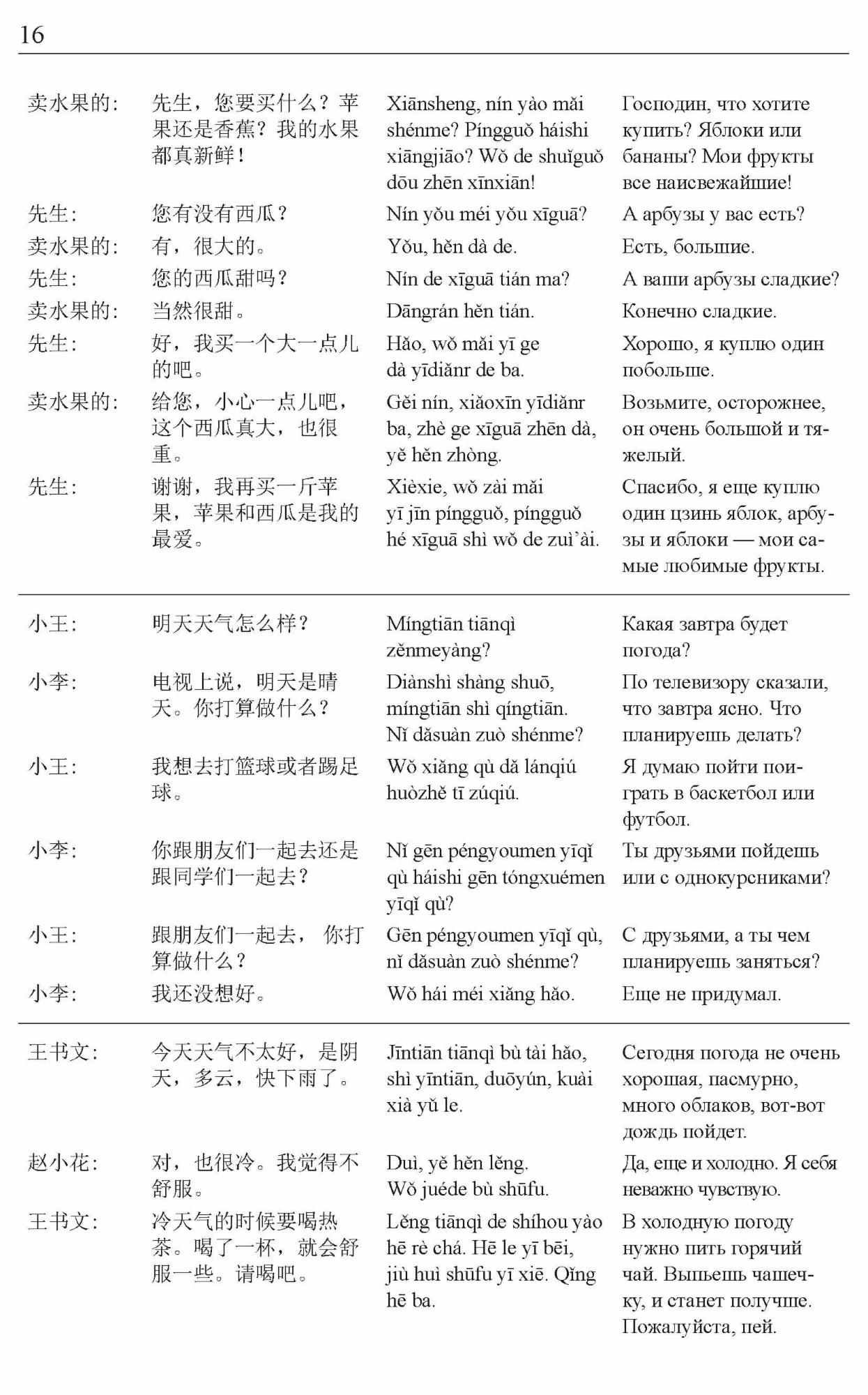 16

| | | | |
|---|---|---|---|
| 卖水果的: | 先生，您要买什么？苹果还是香蕉？我的水果都真新鲜！ | Xiānsheng, nín yào mǎi shénme? Píngguǒ háishi xiāngjiāo? Wǒ de shuǐguǒ dōu zhēn xīnxiān! | Господин, что хотите купить? Яблоки или бананы? Мои фрукты все наисвежайшие! |
| 先生: | 您有没有西瓜？ | Nín yǒu méi yǒu xīguā? | А арбузы у вас есть? |
| 卖水果的: | 有，很大的。 | Yǒu, hěn dà de. | Есть, большие. |
| 先生: | 您的西瓜甜吗？ | Nín de xīguā tián ma? | А ваши арбузы сладкие? |
| 卖水果的: | 当然很甜。 | Dāngrán hěn tián. | Конечно сладкие. |
| 先生: | 好，我买一个大一点儿的吧。 | Hǎo, wǒ mǎi yī ge dà yīdiǎnr de ba. | Хорошо, я куплю один побольше. |
| 卖水果的: | 给您，小心一点儿吧，这个西瓜真大，也很重。 | Gěi nín, xiǎoxīn yīdiǎnr ba, zhè ge xīguā zhēn dà, yě hěn zhòng. | Возьмите, осторожнее, он очень большой и тяжелый. |
| 先生: | 谢谢，我再买一斤苹果，苹果和西瓜是我的最爱。 | Xièxie, wǒ zài mǎi yī jīn píngguǒ, píngguǒ hé xīguā shì wǒ de zuì'ài. | Спасибо, я еще куплю один цзинь яблок, арбузы и яблоки — мои самые любимые фрукты. |

| | | | |
|---|---|---|---|
| 小王: | 明天天气怎么样？ | Míngtiān tiānqì zěnmeyàng? | Какая завтра будет погода? |
| 小李: | 电视上说，明天是晴天。你打算做什么？ | Diànshì shàng shuō, míngtiān shì qíngtiān. Nǐ dǎsuàn zuò shénme? | По телевизору сказали, что завтра ясно. Что планируешь делать? |
| 小王: | 我想去打篮球或者踢足球。 | Wǒ xiǎng qù dǎ lánqiú huòzhě tī zúqiú. | Я думаю пойти поиграть в баскетбол или футбол. |
| 小李: | 你跟朋友们一起去还是跟同学们一起去？ | Nǐ gēn péngyoumen yīqǐ qù háishi gēn tóngxuémen yīqǐ qù? | Ты друзьями пойдешь или с однокурсниками? |
| 小王: | 跟朋友们一起去，你打算做什么？ | Gēn péngyoumen yīqǐ qù, nǐ dǎsuàn zuò shénme? | С друзьями, а ты чем планируешь заняться? |
| 小李: | 我还没想好。 | Wǒ hái méi xiǎng hǎo. | Еще не придумал. |

| | | | |
|---|---|---|---|
| 王书文: | 今天天气不太好，是阴天，多云，快下雨了。 | Jīntiān tiānqì bù tài hǎo, shì yīntiān, duōyún, kuài xià yǔ le. | Сегодня погода не очень хорошая, пасмурно, много облаков, вот-вот дождь пойдет. |
| 赵小花: | 对，也很冷。我觉得不舒服。 | Duì, yě hěn lěng. Wǒ juéde bù shūfu. | Да, еще и холодно. Я себя неважно чувствую. |
| 王书文: | 冷天气的时候要喝热茶。喝了一杯，就会舒服一些。请喝吧。 | Lěng tiānqì de shíhou yào hē rè chá. Hē le yī bēi, jiù huì shūfu yī xiē. Qǐng hē ba. | В холодную погоду нужно пить горячий чай. Выпьешь чашечку, и станет получше. Пожалуйста, пей. |